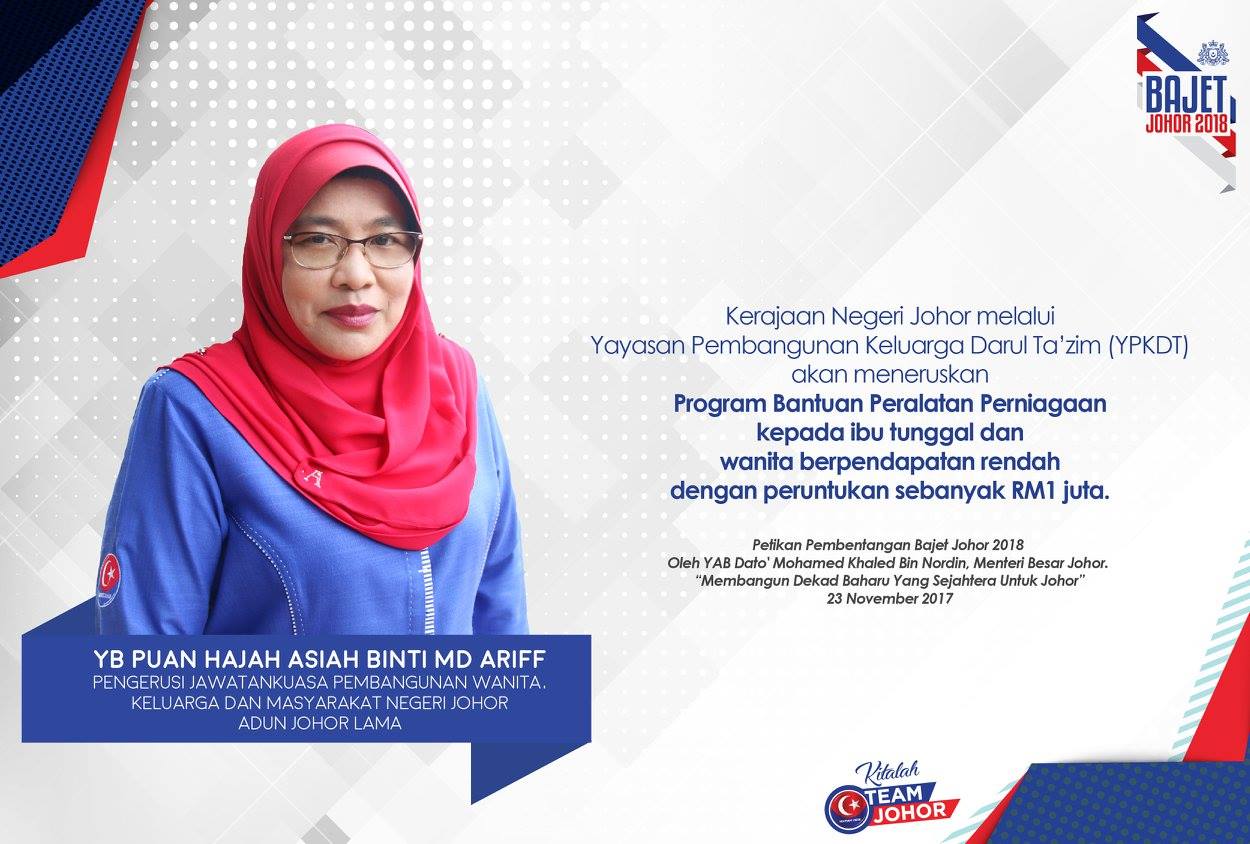 BAJET
JOHOR 2018

Kerajaan Negeri Johor melalui
Yayasan Pembangunan Keluarga Darul Ta'zim (YPKDT)
akan meneruskan
Program Bantuan Peralatan Perniagaan
kepada ibu tunggal dan
wanita berpendapatan rendah
dengan peruntukan sebanyak RM1 juta.

Petikan Pembentangan Bajet Johor 2018
Oleh YAB Dato' Mohamed Khaled Bin Nordin, Menteri Besar Johor.
"Membangun Dekad Baharu Yang Sejahtera Untuk Johor"
23 November 2017

YB PUAN HAJAH ASIAH BINTI MD ARIFF
PENGERUSI JAWATANKUASA PEMBANGUNAN WANITA,
KELUARGA DAN MASYARAKAT NEGERI JOHOR
ADUN JOHOR LAMA

Kitalah
TEAM
JOHOR